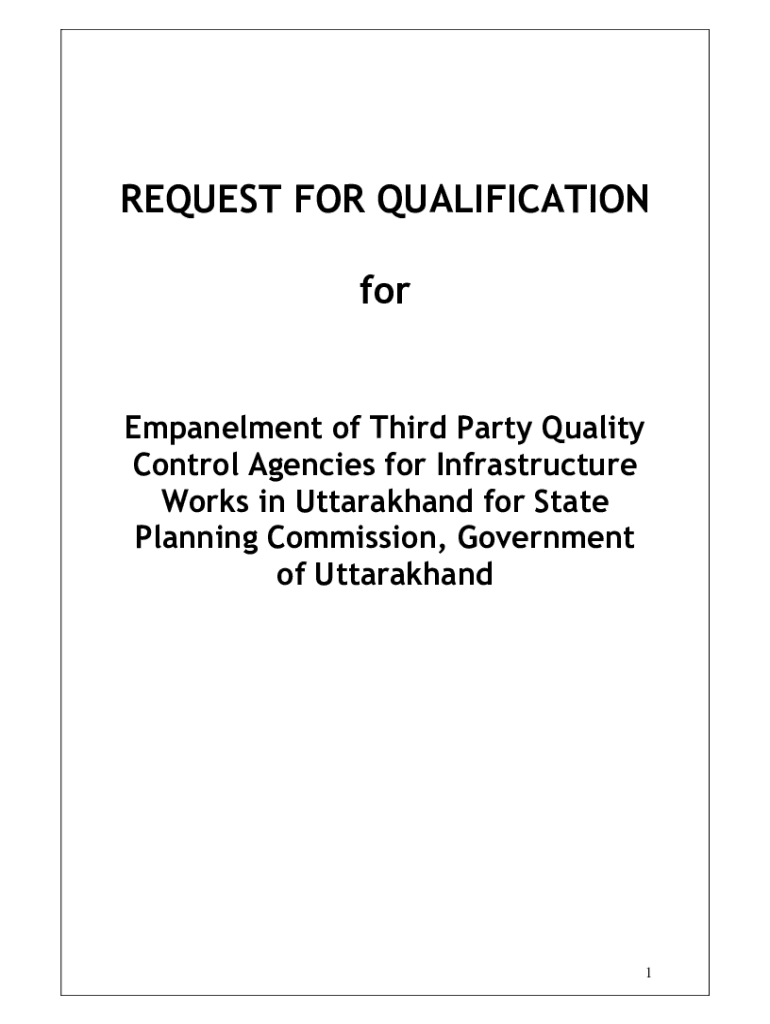 REQUEST FOR QUALIFICATION

for

Empanelment of Third Party Quality Control Agencies for Infrastructure Works in Uttarakhand for State Planning Commission, Government of Uttarakhand

1